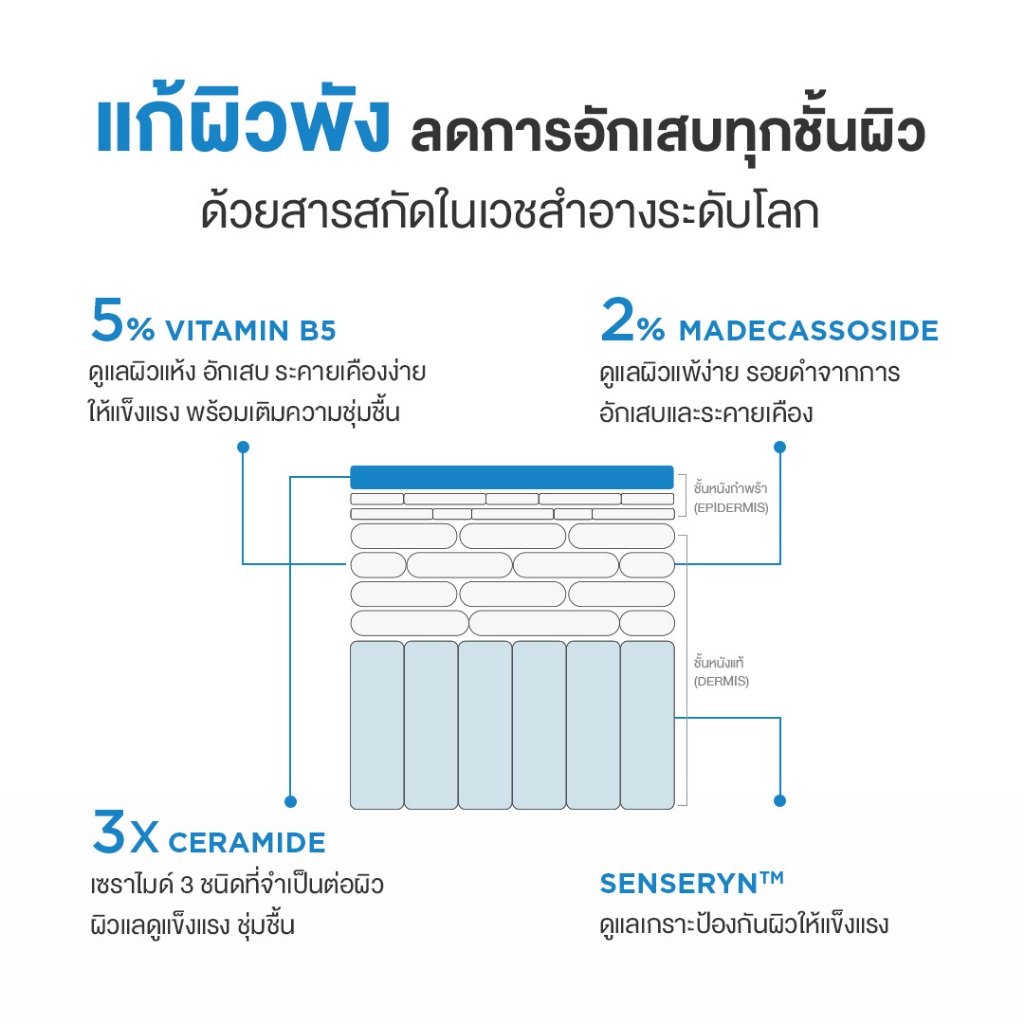 แก้ผิวพัง ลดการอักเสบทุกชั้นผิว
ด้วยสารสกัดในเวชสำอางระดับโลก

5% VITAMIN B5
ดูแลผิวแห้ง อักเสบ ระคายเคืองง่าย ให้แข็งแรง พร้อมเติมความชุ่มชื้น

2% MADECASSOSIDE
ดูแลผิวแพ้ง่าย รอยดำจากการอักเสบและระคายเคือง

ชั้นหนังกำพร้า
(EPIDERMIS)

ชั้นหนังแท้
(DERMIS)

3X CERAMIDE
เซราไมด์ 3 ชนิดที่จำเป็นต่อผิว ผิวแลดูแข็งแรง ชุ่มชื้น

SENSERYN™
ดูแลเกราะป้องกันผิวให้แข็งแรง